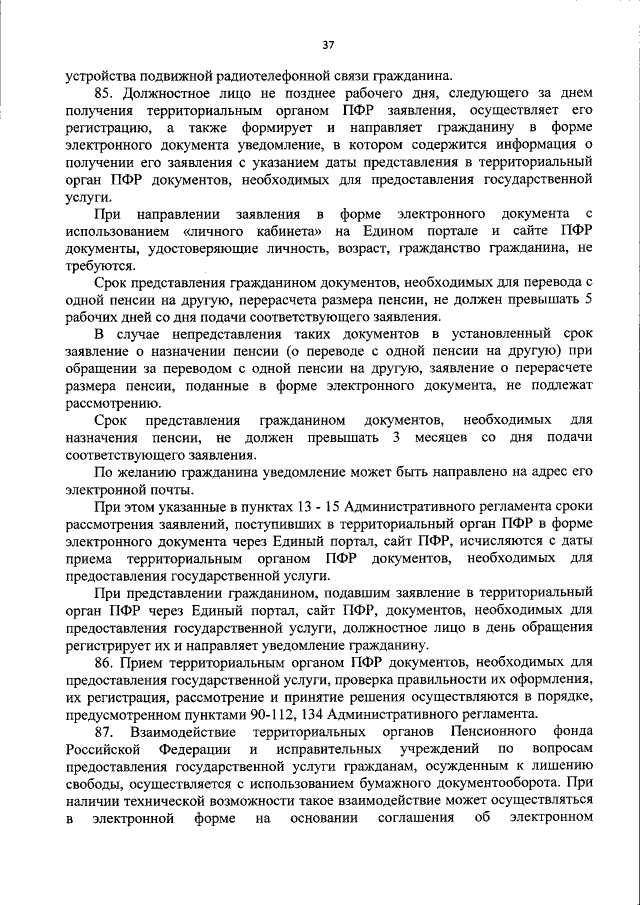 37

устройства подвижной радиотелефонной связи гражданина.

85. Должностное лицо не позднее рабочего дня, следующего за днем получения территориальным органом ПФР заявления, осуществляет его регистрацию, а также формирует и направляет гражданину в форме электронного документа уведомление, в котором содержится информация о получении его заявления с указанием даты представления в территориальный орган ПФР документов, необходимых для предоставления государственной услуги.

При направлении заявления в форме электронного документа с использованием «личного кабинета» на Едином портале и сайте ПФР документы, удостоверяющие личность, возраст, гражданство гражданина, не требуются.

Срок представления гражданином документов, необходимых для перевода с одной пенсии на другую, перерасчета размера пенсии, не должен превышать 5 рабочих дней со дня подачи соответствующего заявления.

В случае непредставления таких документов в установленный срок заявление о назначении пенсии (о переводе с одной пенсии на другую) при обращении за переводом с одной пенсии на другую, заявление о перерасчете размера пенсии, поданные в форме электронного документа, не подлежат рассмотрению.

Срок представления гражданином документов, необходимых для назначения пенсии, не должен превышать 3 месяцев со дня подачи соответствующего заявления.

По желанию гражданина уведомление может быть направлено на адрес его электронной почты.

При этом указанные в пунктах 13 - 15 Административного регламента сроки рассмотрения заявлений, поступивших в территориальный орган ПФР в форме электронного документа через Единый портал, сайт ПФР, исчисляются с даты приема территориальным органом ПФР документов, необходимых для предоставления государственной услуги.

При представлении гражданином, подавшим заявление в территориальный орган ПФР через Единый портал, сайт ПФР, документов, необходимых для предоставления государственной услуги, должностное лицо в день обращения регистрирует их и направляет уведомление гражданину.

86. Прием территориальным органом ПФР документов, необходимых для предоставления государственной услуги, проверка правильности их оформления, их регистрация, рассмотрение и принятие решения осуществляются в порядке, предусмотренном пунктами 90-112, 134 Административного регламента.

87. Взаимодействие территориальных органов Пенсионного фонда Российской Федерации и исправительных учреждений по вопросам предоставления государственной услуги гражданам, осужденным к лишению свободы, осуществляется с использованием бумажного документооборота. При наличии технической возможности такое взаимодействие может осуществляться в электронной форме на основании соглашения об электронном